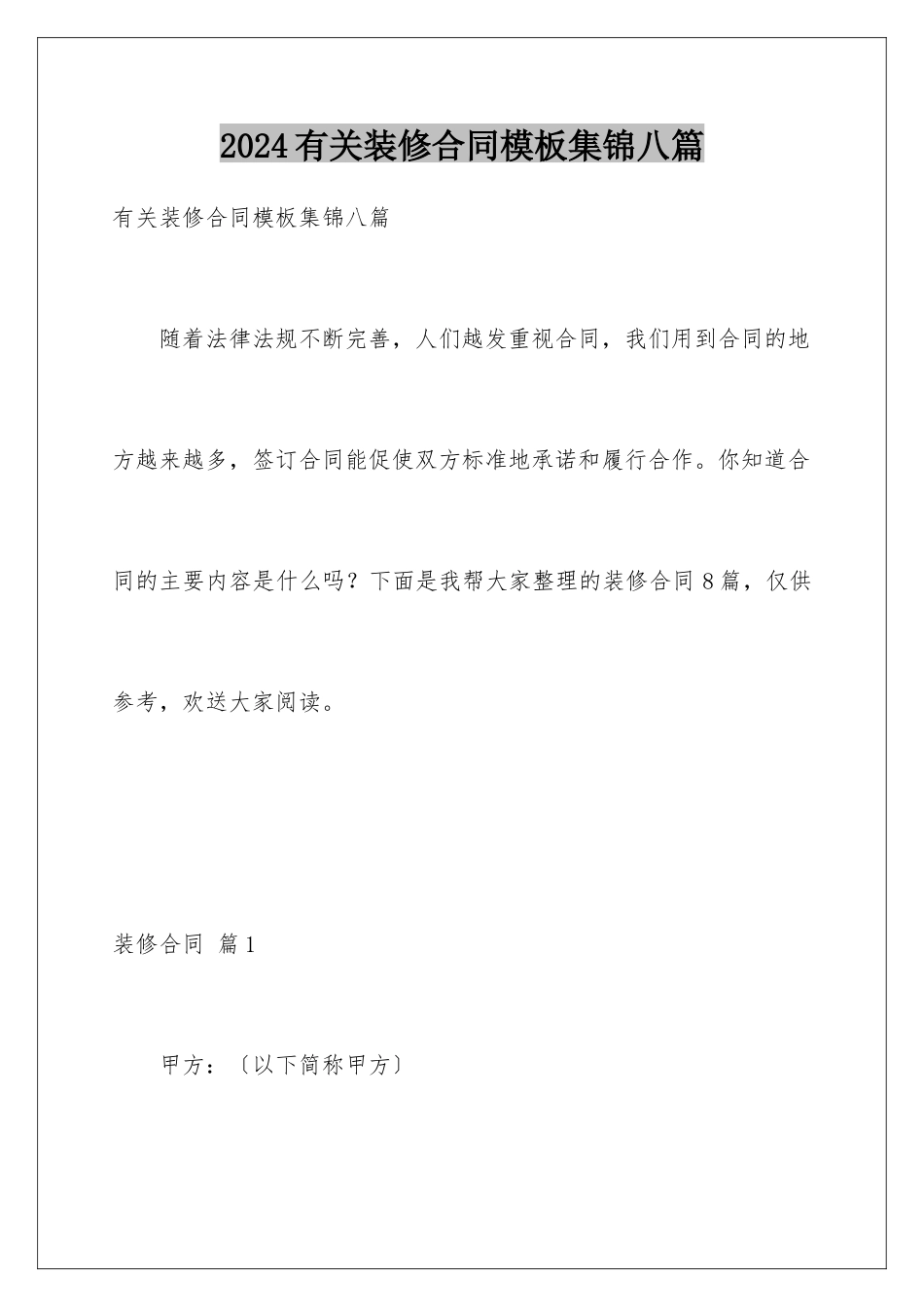 2024有关装修合同模板集锦八篇

有关装修合同模板集锦八篇

随着法律法规不断完善，人们越发重视合同，我们用到合同的地方越来越多，签订合同能促使双方标准地承诺和履行合作。你知道合同的主要内容是什么吗？下面是我帮大家整理的装修合同8篇，仅供参考，欢送大家阅读。

装修合同 篇1

甲方：〔以下简称甲方〕